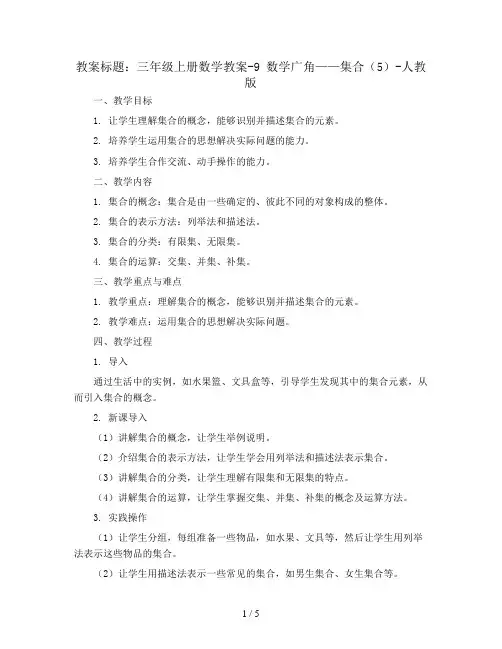 教案标题：三年级上册数学教案-9 数学广角——集合（5）-人教版

一、教学目标

1. 让学生理解集合的概念，能够识别并描述集合的元素。

2. 培养学生运用集合的思想解决实际问题的能力。

3. 培养学生合作交流、动手操作的能力。

二、教学内容

1. 集合的概念：集合是由一些确定的、彼此不同的对象构成的整体。

2. 集合的表示方法：列举法和描述法。

3. 集合的分类：有限集、无限集。

4. 集合的运算：交集、并集、补集。

三、教学重点与难点

1. 教学重点：理解集合的概念，能够识别并描述集合的元素。

2. 教学难点：运用集合的思想解决实际问题。

四、教学过程

1. 导入

通过生活中的实例，如水果篮、文具盒等，引导学生发现其中的集合元素，从而引入集合的概念。

2. 新课导入

（1）讲解集合的概念，让学生举例说明。

（2）介绍集合的表示方法，让学生学会用列举法和描述法表示集合。

（3）讲解集合的分类，让学生理解有限集和无限集的特点。

（4）讲解集合的运算，让学生掌握交集、并集、补集的概念及运算方法。

3. 实践操作

（1）让学生分组，每组准备一些物品，如水果、文具等，然后让学生用列举法表示这些物品的集合。

（2）让学生用描述法表示一些常见的集合，如男生集合、女生集合等。

1 / 5